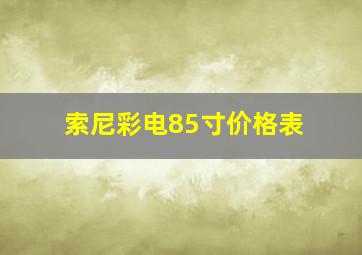 索尼彩电85寸价格表